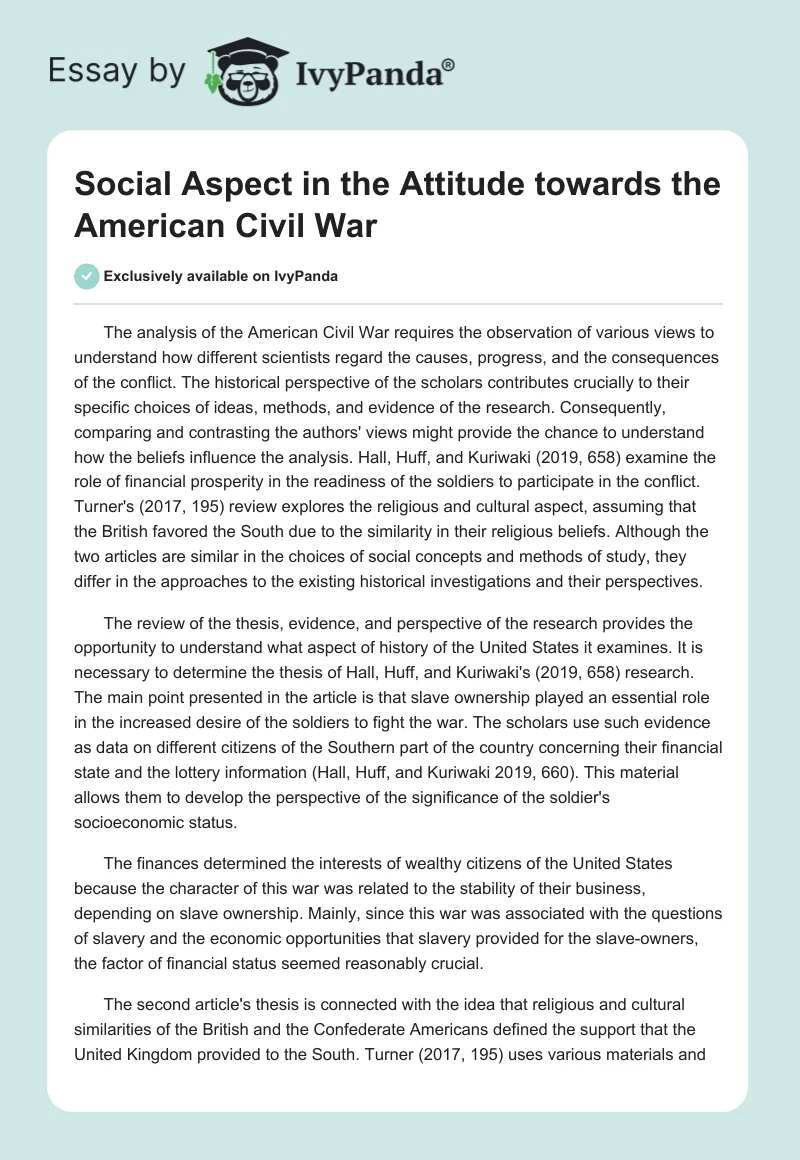 Essay by IvyPanda®

Social Aspect in the Attitude towards the American Civil War

Exclusively available on IvyPanda

The analysis of the American Civil War requires the observation of various views to understand how different scientists regard the causes, progress, and the consequences of the conflict. The historical perspective of the scholars contributes crucially to their specific choices of ideas, methods, and evidence of the research. Consequently, comparing and contrasting the authors' views might provide the chance to understand how the beliefs influence the analysis. Hall, Huff, and Kuriwaki (2019, 658) examine the role of financial prosperity in the readiness of the soldiers to participate in the conflict. Turner's (2017, 195) review explores the religious and cultural aspect, assuming that the British favored the South due to the similarity in their religious beliefs. Although the two articles are similar in the choices of social concepts and methods of study, they differ in the approaches to the existing historical investigations and their perspectives.

The review of the thesis, evidence, and perspective of the research provides the opportunity to understand what aspect of history of the United States it examines. It is necessary to determine the thesis of Hall, Huff, and Kuriwaki's (2019, 658) research. The main point presented in the article is that slave ownership played an essential role in the increased desire of the soldiers to fight the war. The scholars use such evidence as data on different citizens of the Southern part of the country concerning their financial state and the lottery information (Hall, Huff, and Kuriwaki 2019, 660). This material allows them to develop the perspective of the significance of the soldier's socioeconomic status.

The finances determined the interests of wealthy citizens of the United States because the character of this war was related to the stability of their business, depending on slave ownership. Mainly, since this war was associated with the questions of slavery and the economic opportunities that slavery provided for the slave-owners, the factor of financial status seemed reasonably crucial.

The second article's thesis is connected with the idea that religious and cultural similarities of the British and the Confederate Americans defined the support that the United Kingdom provided to the South. Turner (2017, 195) uses various materials and